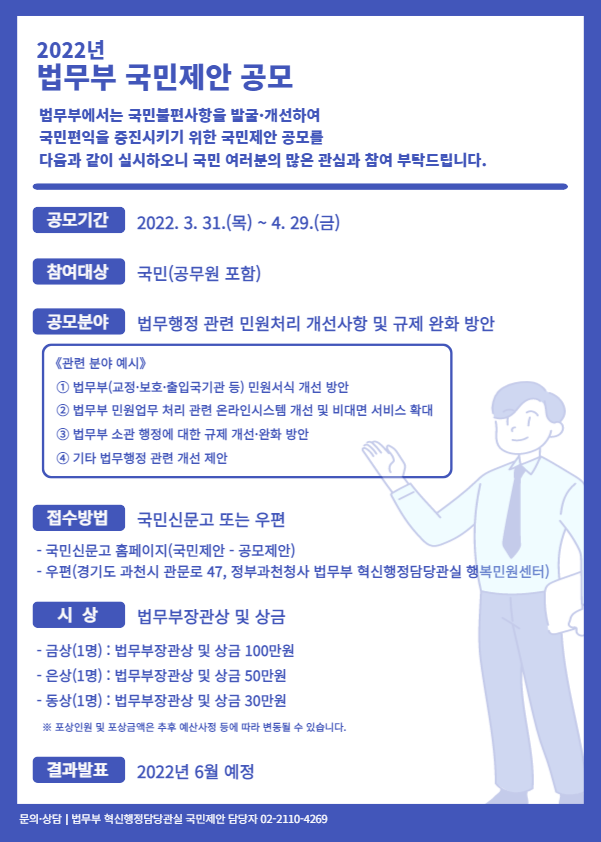 2022년
법무부 국민제안 공모

법무부에서는 국민불편사항을 발굴·개선하여
국민편익을 증진시키기 위한 국민제안 공모를
다음과 같이 실시하오니 국민 여러분의 많은 관심과 참여 부탁드립니다.

공모기간 2022. 3. 31.(목) ~ 4. 29.(금)

참여대상 국민(공무원 포함)

공모분야 법무행정 관련 민원처리 개선사항 및 규제 완화 방안

《관련 분야 예시》
① 법무부(교정·보호·출입국기관 등) 민원서식 개선 방안
② 법무부 민원업무 처리 관련 온라인시스템 개선 및 비대면 서비스 확대
③ 법무부 소관 행정에 대한 규제 개선·완화 방안
④ 기타 법무행정 관련 개선 제안

접수방법 국민신문고 또는 우편

- 국민신문고 홈페이지(국민제안 - 공모제안)
- 우편(경기도 과천시 관문로 47, 정부과천청사 법무부 혁신행정담당관실 행복민원센터)

시 상 법무부장관상 및 상금

- 금상(1명) : 법무부장관상 및 상금 100만원
- 은상(1명) : 법무부장관상 및 상금 50만원
- 동상(1명) : 법무부장관상 및 상금 30만원
※ 포상인원 및 포상금액은 추후 예산사정 등에 따라 변동될 수 있습니다.

결과발표 2022년 6월 예정

문의·상담 | 법무부 혁신행정담당관실 국민제안 담당자 02-2110-4269